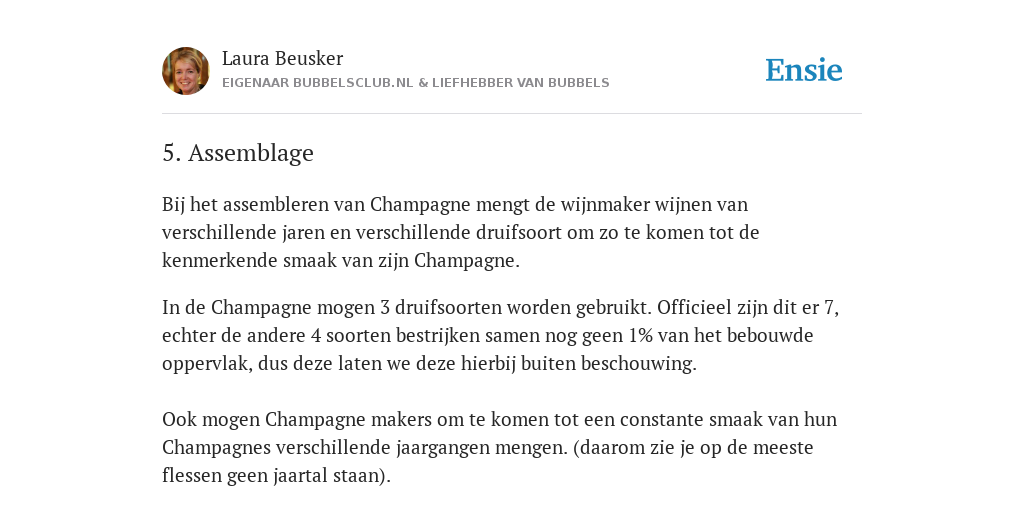 Laura Beusker
EIGENAAR BUBBELSCLUB.NL & LIEFHEBBER VAN BUBBELS

Ensie

5. Assemblage

Bij het assembleren van Champagne mengt de wijnmaker wijnen van verschillende jaren en verschillende druifsoort om zo te komen tot de kenmerkende smaak van zijn Champagne.

In de Champagne mogen 3 druifsoorten worden gebruikt. Officieel zijn dit er 7, echter de andere 4 soorten bestrijken samen nog geen 1% van het bebouwde oppervlak, dus deze laten we deze hierbij buiten beschouwing.

Ook mogen Champagne makers om te komen tot een constante smaak van hun Champagnes verschillende jaargangen mengen. (daarom zie je op de meeste flessen geen jaartal staan).